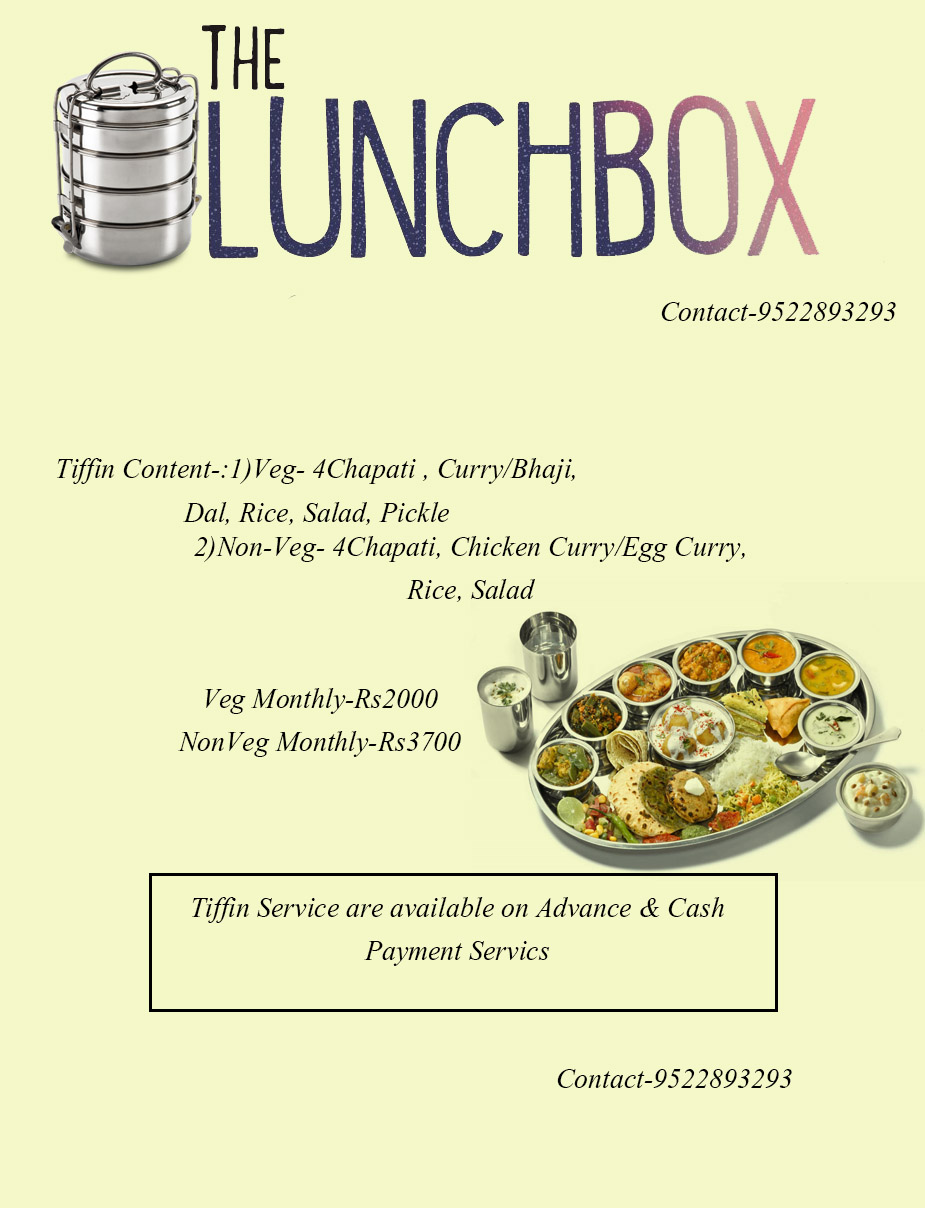 THE
LUNCHBOX

Contact-9522893293

Tiffin Content-:1)Veg- 4Chapati , Curry/Bhaji,
Dal, Rice, Salad, Pickle
2)Non-Veg- 4Chapati, Chicken Curry/Egg Curry,
Rice, Salad

Veg Monthly-Rs2000
NonVeg Monthly-Rs3700

Tiffin Service are available on Advance & Cash Payment Servics

Contact-9522893293